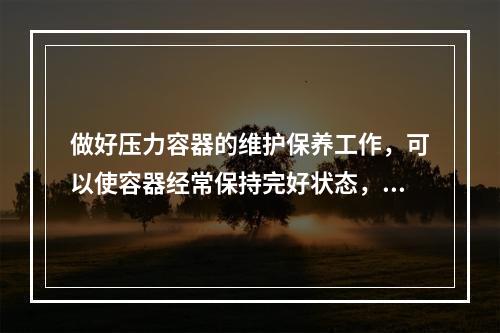 做好压力容器的维护保养工作，可以使容器经常保持完好状态，...